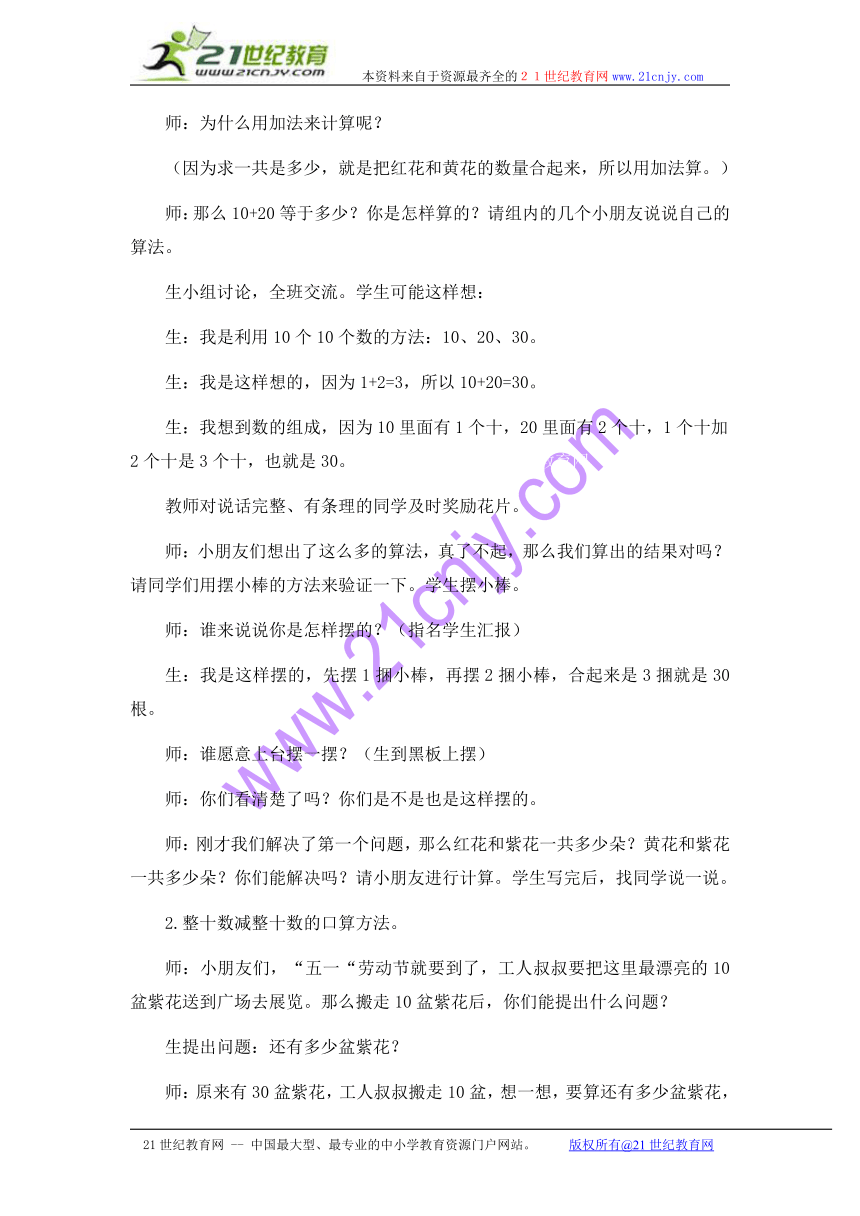 21世纪教育 www.21cnjy.com

本资料来自于资源最齐全的２１世纪教育网www.21cnjy.com

师：为什么用加法来计算呢？

（因为求一共是多少，就是把红花和黄花的数量合起来，所以用加法算。）

师：那么10+20等于多少？你是怎样算的？请组内的几个小朋友说说自己的算法。

生小组讨论，全班交流。学生可能这样想：

生：我是利用10个10个数的方法：10、20、30。

生：我是这样想的，因为1+2=3，所以10+20=30。

生：我想到数的组成，因为10里面有1个十，20里面有2个十，1个十加2个十是3个十，也就是30。

教师对说话完整、有条理的同学及时奖励花片。

师：小朋友们想出了这么多的算法，真了不起，那么我们算出的结果对吗？请同学们用摆小棒的方法来验证一下。学生摆小棒。

师：谁来说说你是怎样摆的？（指名学生汇报）

生：我是这样摆的，先摆1捆小棒，再摆2捆小棒，合起来是3捆就是30根。

师：谁愿意上台摆一摆？（生到黑板上摆）

师：你们看清楚了吗？你们是不是也是这样摆的。

师：刚才我们解决了第一个问题，那么红花和紫花一共多少朵？黄花和紫花一共多少朵？你们能解决吗？请小朋友进行计算。学生写完后，找同学说一说。

2.整十数减整十数的口算方法。

师：小朋友们，“五一“劳动节就要到了，工人叔叔要把这里最漂亮的10盆紫花送到广场去展览。那么搬走10盆紫花后，你们能提出什么问题？

生提出问题：还有多少盆紫花？

师：原来有30盆紫花，工人叔叔搬走10盆，想一想，要算还有多少盆紫花，

www.21cnjy.com

21世纪教育网 -- 中国最大型、最专业的中小学教育资源门户网站。 版权所有@21世纪教育网